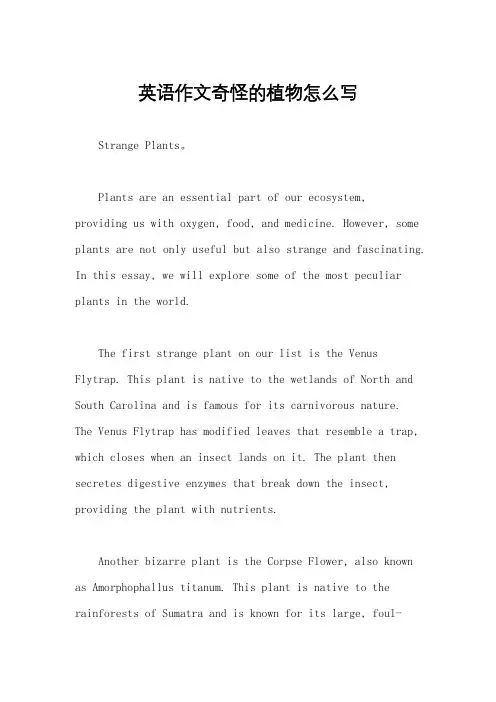 英语作文奇怪的植物怎么写

Strange Plants。

Plants are an essential part of our ecosystem, providing us with oxygen, food, and medicine. However, some plants are not only useful but also strange and fascinating. In this essay, we will explore some of the most peculiar plants in the world.

The first strange plant on our list is the Venus Flytrap. This plant is native to the wetlands of North and South Carolina and is famous for its carnivorous nature. The Venus Flytrap has modified leaves that resemble a trap, which closes when an insect lands on it. The plant then secretes digestive enzymes that break down the insect, providing the plant with nutrients.

Another bizarre plant is the Corpse Flower, also known as Amorphophallus titanum. This plant is native to the rainforests of Sumatra and is known for its large, foul-